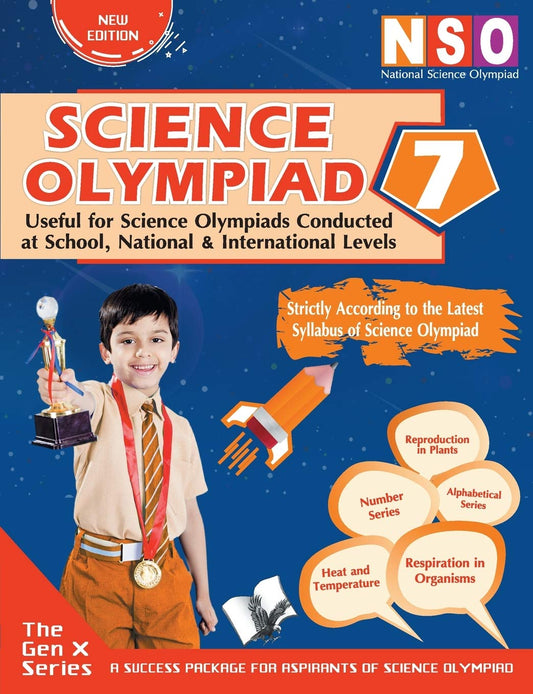 NEW EDITION

NSO
National Science Olympiad

SCIENCE OLYMPIAD

7

Useful for Science Olympiads Conducted at School, National & International Levels

Strictly According to the Latest Syllabus of Science Olympiad

Reproduction in Plants

Number Series

Alphabetical Series

Heat and Temperature

Respiration in Organisms

The Gen X Series

A SUCCESS PACKAGE FOR ASPIRANTS OF SCIENCE OLYMPIAD